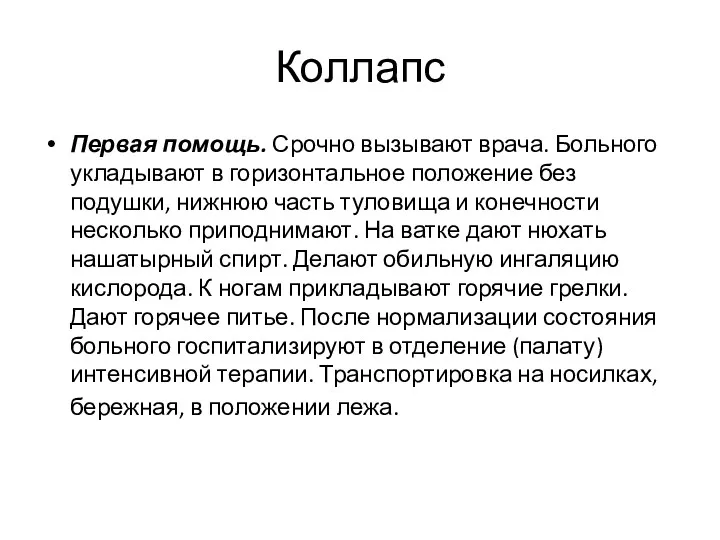 Коллапс

• Первая помощь. Срочно вызывают врача. Больного укладывают в горизонтальное положение без подушки, нижнюю часть туловища и конечности несколько приподнимают. На ватке дают нюхать нашатырный спирт. Делают обильную ингаляцию кислорода. К ногам прикладывают горячие грелки. Дают горячее питье. После нормализации состояния больного госпитализируют в отделение (палату) интенсивной терапии. Транспортировка на носилках, бережная, в положении лежа.